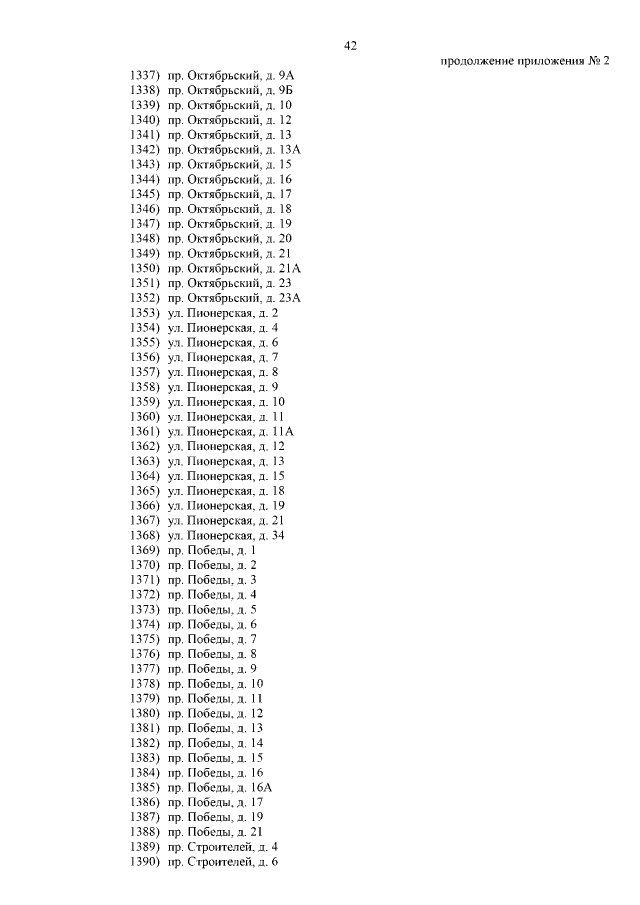 42

продолжение приложения № 2

1337) пр. Октябрьский, д. 9А
1338) пр. Октябрьский, д. 9Б
1339) пр. Октябрьский, д. 10
1340) пр. Октябрьский, д. 12
1341) пр. Октябрьский, д. 13
1342) пр. Октябрьский, д. 13А
1343) пр. Октябрьский, д. 15
1344) пр. Октябрьский, д. 16
1345) пр. Октябрьский, д. 17
1346) пр. Октябрьский, д. 18
1347) пр. Октябрьский, д. 19
1348) пр. Октябрьский, д. 20
1349) пр. Октябрьский, д. 21
1350) пр. Октябрьский, д. 21А
1351) пр. Октябрьский, д. 23
1352) пр. Октябрьский, д. 23А
1353) ул. Пионерская, д. 2
1354) ул. Пионерская, д. 4
1355) ул. Пионерская, д. 6
1356) ул. Пионерская, д. 7
1357) ул. Пионерская, д. 8
1358) ул. Пионерская, д. 9
1359) ул. Пионерская, д. 10
1360) ул. Пионерская, д. 11
1361) ул. Пионерская, д. 11А
1362) ул. Пионерская, д. 12
1363) ул. Пионерская, д. 13
1364) ул. Пионерская, д. 15
1365) ул. Пионерская, д. 18
1366) ул. Пионерская, д. 19
1367) ул. Пионерская, д. 21
1368) ул. Пионерская, д. 34
1369) пр. Победы, д. 1
1370) пр. Победы, д. 2
1371) пр. Победы, д. 3
1372) пр. Победы, д. 4
1373) пр. Победы, д. 5
1374) пр. Победы, д. 6
1375) пр. Победы, д. 7
1376) пр. Победы, д. 8
1377) пр. Победы, д. 9
1378) пр. Победы, д. 10
1379) пр. Победы, д. 11
1380) пр. Победы, д. 12
1381) пр. Победы, д. 13
1382) пр. Победы, д. 14
1383) пр. Победы, д. 15
1384) пр. Победы, д. 16
1385) пр. Победы, д. 16А
1386) пр. Победы, д. 17
1387) пр. Победы, д. 19
1388) пр. Победы, д. 21
1389) пр. Строителей, д. 4
1390) пр. Строителей, д. 6